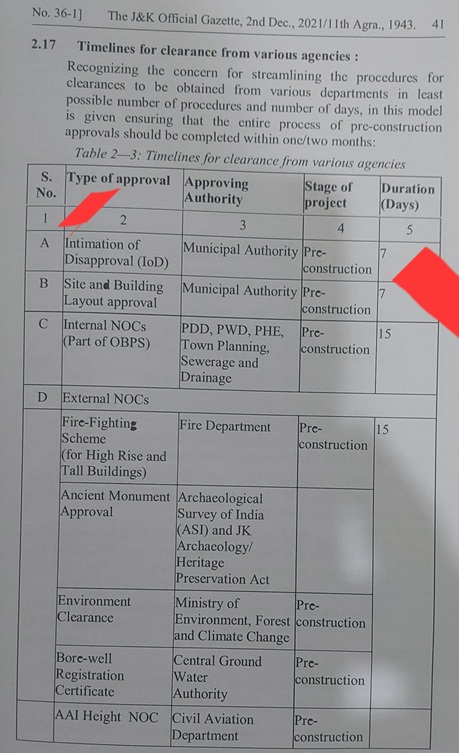 No. 36-1]  The J&K Official Gazette, 2nd Dec., 2021/11th Agra., 1943.  41

2.17 Timelines for clearance from various agencies :

Recognizing the concern for streamlining the procedures for clearances to be obtained from various departments in least possible number of procedures and number of days, in this model is given ensuring that the entire process of pre-construction approvals should be completed within one/two months:

Table 2—3: Timelines for clearance from various agencies

| S. No. | Type of approval | Approving Authority | Stage of project | Duration (Days) |
|---|---|---|---|---|
| 1 | 2 | 3 | 4 | 5 |
| A | Intimation of Disapproval (IoD) | Municipal Authority | Pre-construction | 7 |
| B | Site and Building Layout approval | Municipal Authority | Pre-construction | 7 |
| C | Internal NOCs (Part of OBPS) | PDD, PWD, PHE, Town Planning, Sewerage and Drainage | Pre-construction | 15 |
| D | External NOCs | | | |
| | Fire-Fighting Scheme (for High Rise and Tall Buildings) | Fire Department | Pre-construction | 15 |
| | Ancient Monument Approval | Archaeological Survey of India (ASI) and JK Archaeology/ Heritage Preservation Act | | |
| | Environment Clearance | Ministry of Environment, Forest and Climate Change | Pre-construction | |
| | Bore-well Registration Certificate | Central Ground Water Authority | Pre-construction | |
| | AAI Height NOC | Civil Aviation Department | Pre-construction | |